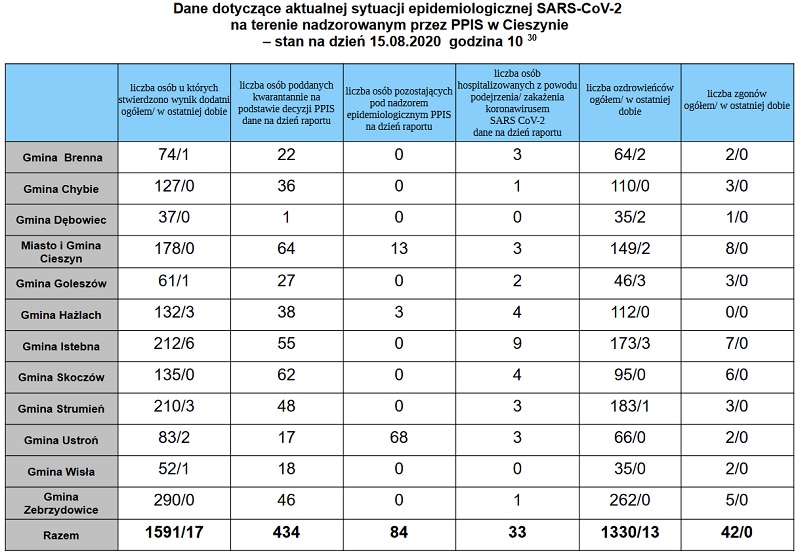 Dane dotyczące aktualnej sytuacji epidemiologicznej SARS-CoV-2
na terenie nadzorowanym przez PPIS w Cieszynie
– stan na dzień 15.08.2020 godzina 10 $^{30}$

| | liczba osób u których stwierdzono wynik dodatni ogółem/ w ostatniej dobie | liczba osób poddanych kwarantannie na podstawie decyzji PPIS dane na dzień raportu | liczba osób pozostających pod nadzorem epidemiologicznym PPIS na dzień raportu | liczba osób hospitalizowanych z powodu podejrzenia/ zakażenia koronawirusem SARS CoV-2 dane na dzień raportu | liczba ozdrowieńców ogółem/ w ostatniej dobie | liczba zgonów ogółem/ w ostatniej dobie |
|---|---|---|---|---|---|---|
| Gmina Brenna | 74/1 | 22 | 0 | 3 | 64/2 | 2/0 |
| Gmina Chybie | 127/0 | 36 | 0 | 1 | 110/0 | 3/0 |
| Gmina Dębowiec | 37/0 | 1 | 0 | 0 | 35/2 | 1/0 |
| Miasto i Gmina Cieszyn | 178/0 | 64 | 13 | 3 | 149/2 | 8/0 |
| Gmina Goleszów | 61/1 | 27 | 0 | 2 | 46/3 | 3/0 |
| Gmina Hażlach | 132/3 | 38 | 3 | 4 | 112/0 | 0/0 |
| Gmina Istebna | 212/6 | 55 | 0 | 9 | 173/3 | 7/0 |
| Gmina Skoczów | 135/0 | 62 | 0 | 4 | 95/0 | 6/0 |
| Gmina Strumień | 210/3 | 48 | 0 | 3 | 183/1 | 3/0 |
| Gmina Ustroń | 83/2 | 17 | 68 | 3 | 66/0 | 2/0 |
| Gmina Wisła | 52/1 | 18 | 0 | 0 | 35/0 | 2/0 |
| Gmina Zebrzydowice | 290/0 | 46 | 0 | 1 | 262/0 | 5/0 |
| Razem | 1591/17 | 434 | 84 | 33 | 1330/13 | 42/0 |